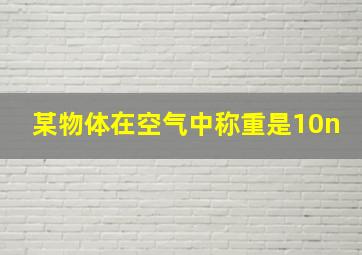 某物体在空气中称重是10n